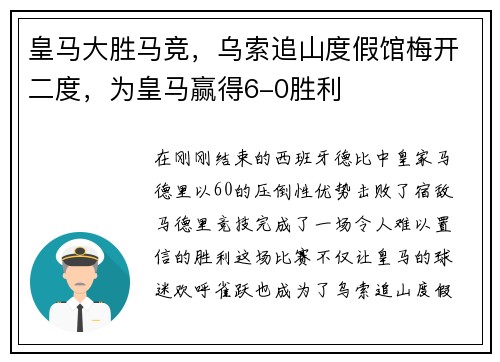 皇马大胜马竞，乌索追山度假馆梅开二度，为皇马赢得6-0胜利

在刚刚结束的西班牙德比中皇家马德里以60的压倒性优势击败了宿敌马德里竞技完成了一场令人难以置信的胜利这场比赛不仅让皇马的球迷欢呼雀跃也成为了乌索追山度假